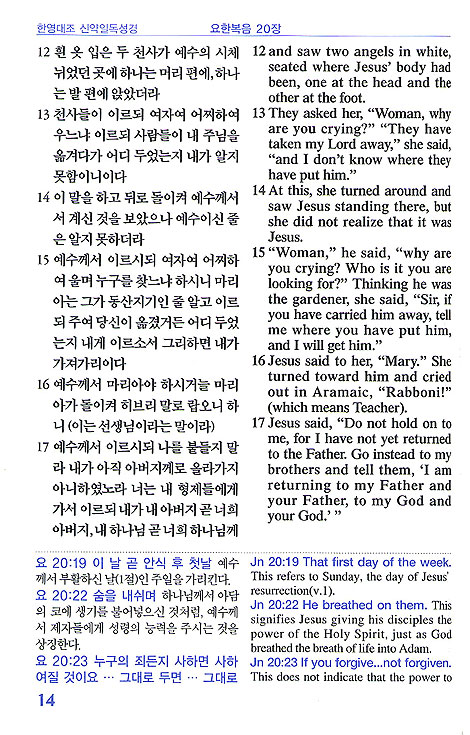 한영대조 신약일독성경 요한복음 20장

12 흰 옷 입은 두 천사가 예수의 시체 뉘었던 곳에 하나는 머리 편에, 하나는 발 편에 앉았더라

13 천사들이 이르되 여자여 어찌하여 우느냐 이르되 사람들이 내 주님을 옮겨다가 어디 두었는지 내가 알지 못함이니이다

14 이 말을 하고 뒤로 돌이켜 예수께서 서 계신 것을 보았으나 예수이신 줄은 알지 못하더라

15 예수께서 이르시되 여자여 어찌하여 울며 누구를 찾느냐 하시니 마리아는 그가 동산지기인 줄 알고 이르되 주여 당신이 옮겼거든 어디 두었는지 내게 이르소서 그리하면 내가 가져가리이다

16 예수께서 마리아야 하시거늘 마리아가 돌이켜 히브리 말로 랍오니 하니 (이는 선생님이라는 말이라)

17 예수께서 이르시되 나를 붙들지 말라 내가 아직 아버지께로 올라가지 아니하였노라 너는 내 형제들에게 가서 이르되 내가 내 아버지 곧 너희 아버지, 내 하나님 곧 너희 하나님께

12 and saw two angels in white, seated where Jesus' body had been, one at the head and the other at the foot.

13 They asked her, "Woman, why are you crying?" "They have taken my Lord away," she said, "and I don't know where they have put him."

14 At this, she turned around and saw Jesus standing there, but she did not realize that it was Jesus.

15 "Woman," he said, "why are you crying? Who is it you are looking for?" Thinking he was the gardener, she said, "Sir, if you have carried him away, tell me where you have put him, and I will get him."

16 Jesus said to her, "Mary." She turned toward him and cried out in Aramaic, "Rabboni!" (which means Teacher).

17 Jesus said, "Do not hold on to me, for I have not yet returned to the Father. Go instead to my brothers and tell them, 'I am returning to my Father and your Father, to my God and your God.' "

요 20:19 이 날 곧 안식 후 첫날 예수께서 부활하신 날(1절)인 주일을 가리킨다.
요 20:22 숨을 내쉬며 하나님께서 아담의 코에 생기를 불어넣으신 것처럼, 예수께서 제자들에게 성령의 능력을 주시는 것을 상징한다.
요 20:23 누구의 죄든지 사하면 사하여질 것이요 … 그대로 두면 … 그대로

Jn 20:19 That first day of the week. This refers to Sunday, the day of Jesus' resurrection(v.1).
Jn 20:22 He breathed on them. This signifies Jesus giving his disciples the power of the Holy Spirit, just as God breathed the breath of life into Adam.
Jn 20:23 If you forgive...not forgiven. This does not indicate that the power to

14